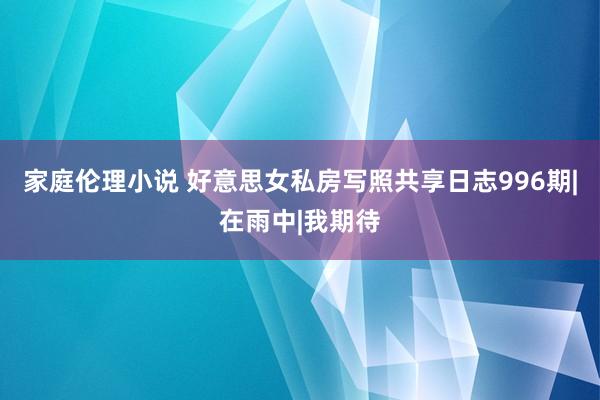 家庭伦理小说 好意思女私房写照共享日志996期|在雨中|我期待